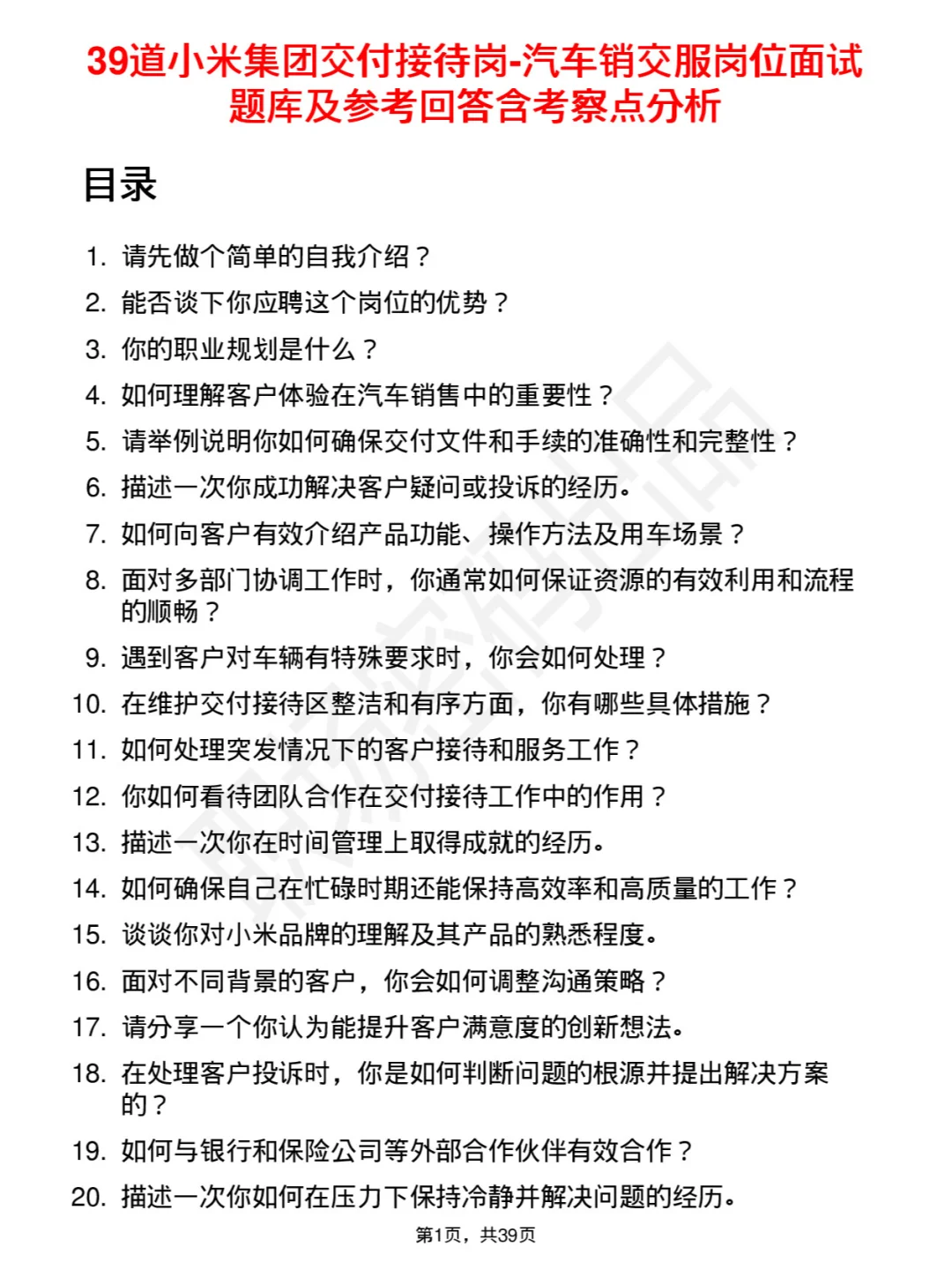 39道小米集团交付接待岗-汽车销交服岗位面试题库及参考回答含考察点分析

目录

1. 请先做个简单的自我介绍？
2. 能否谈下你应聘这个岗位的优势？
3. 你的职业规划是什么？
4. 如何理解客户体验在汽车销售中的重要性？
5. 请举例说明你如何确保交付文件和手续的准确性和完整性？
6. 描述一次你成功解决客户疑问或投诉的经历。
7. 如何向客户有效介绍产品功能、操作方法及用车场景？
8. 面对多部门协调工作时，你通常如何保证资源的有效利用和流程的顺畅？
9. 遇到客户对车辆有特殊要求时，你会如何处理？
10. 在维护交付接待区整洁和有序方面，你有哪些具体措施？
11. 如何处理突发情况下的客户接待和服务工作？
12. 你如何看待团队合作在交付接待工作中的作用？
13. 描述一次你在时间管理上取得成就的经历。
14. 如何确保自己在忙碌时期还能保持高效率和高质量的工作？
15. 谈谈你对小米品牌的理解及其产品的熟悉程度。
16. 面对不同背景的客户，你会如何调整沟通策略？
17. 请分享一个你认为能提升客户满意度的创新想法。
18. 在处理客户投诉时，你是如何判断问题的根源并提出解决方案的？
19. 如何与银行和保险公司等外部合作伙伴有效合作？
20. 描述一次你如何在压力下保持冷静并解决问题的经历。

第1页，共39页